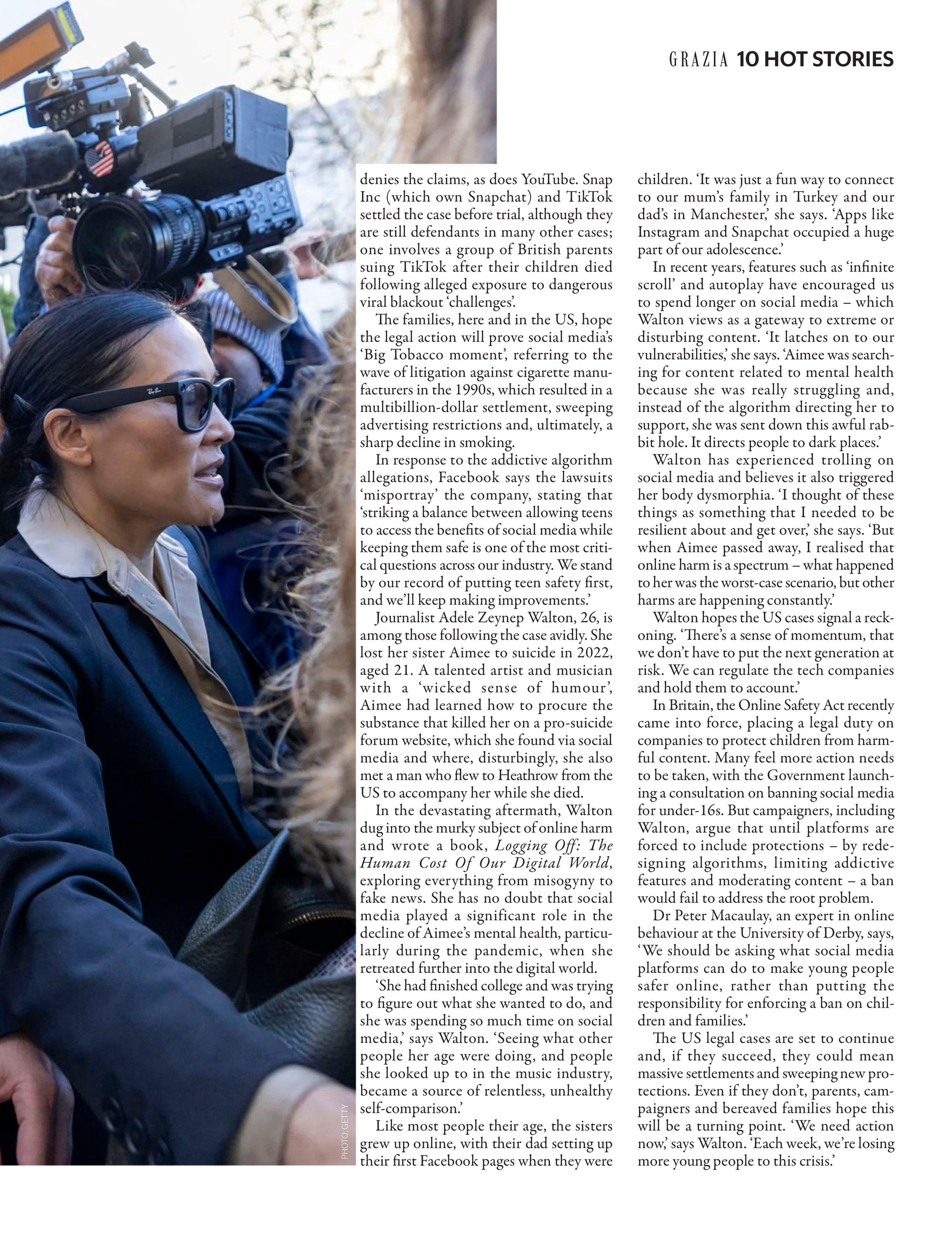 GRAZIA 10 HOT STORIES

denies the claims, as does YouTube. Snap Inc (which own Snapchat) and TikTok settled the case before trial, although they are still defendants in many other cases; one involves a group of British parents suing TikTok after their children died following alleged exposure to dangerous viral blackout 'challenges'.

The families, here and in the US, hope the legal action will prove social media's 'Big Tobacco moment', referring to the wave of litigation against cigarette manufacturers in the 1990s, which resulted in a multibillion-dollar settlement, sweeping advertising restrictions and, ultimately, a sharp decline in smoking.

In response to the addictive algorithm allegations, Facebook says the lawsuits 'misportray' the company, stating that 'striking a balance between allowing teens to access the benefits of social media while keeping them safe is one of the most critical questions across our industry. We stand by our record of putting teen safety first, and we'll keep making improvements.'

Journalist Adele Zeynep Walton, 26, is among those following the case avidly. She lost her sister Aimee to suicide in 2022, aged 21. A talented artist and musician with a 'wicked sense of humour', Aimee had learned how to procure the substance that killed her on a pro-suicide forum website, which she found via social media and where, disturbingly, she also met a man who flew to Heathrow from the US to accompany her while she died.

In the devastating aftermath, Walton dug into the murky subject of online harm and wrote a book, Logging Off: The Human Cost Of Our Digital World, exploring everything from misogyny to fake news. She has no doubt that social media played a significant role in the decline of Aimee's mental health, particularly during the pandemic, when she retreated further into the digital world.

'She had finished college and was trying to figure out what she wanted to do, and she was spending so much time on social media,' says Walton. 'Seeing what other people her age were doing, and people she looked up to in the music industry, became a source of relentless, unhealthy self-comparison.'

Like most people their age, the sisters grew up online, with their dad setting up their first Facebook pages when they were children. 'It was just a fun way to connect to our mum's family in Turkey and our dad's in Manchester,' she says. 'Apps like Instagram and Snapchat occupied a huge part of our adolescence.'

In recent years, features such as 'infinite scroll' and autoplay have encouraged us to spend longer on social media – which Walton views as a gateway to extreme or disturbing content. 'It latches on to our vulnerabilities,' she says. 'Aimee was searching for content related to mental health because she was really struggling and, instead of the algorithm directing her to support, she was sent down this awful rabbit hole. It directs people to dark places.'

Walton has experienced trolling on social media and believes it also triggered her body dysmorphia. 'I thought of these things as something that I needed to be resilient about and get over,' she says. 'But when Aimee passed away, I realised that online harm is a spectrum – what happened to her was the worst-case scenario, but other harms are happening constantly.'

Walton hopes the US cases signal a reckoning. 'There's a sense of momentum, that we don't have to put the next generation at risk. We can regulate the tech companies and hold them to account.'

In Britain, the Online Safety Act recently came into force, placing a legal duty on companies to protect children from harmful content. Many feel more action needs to be taken, with the Government launching a consultation on banning social media for under-16s. But campaigners, including Walton, argue that until platforms are forced to include protections – by redesigning algorithms, limiting addictive features and moderating content – a ban would fail to address the root problem.

Dr Peter Macaulay, an expert in online behaviour at the University of Derby, says, 'We should be asking what social media platforms can do to make young people safer online, rather than putting the responsibility for enforcing a ban on children and families.'

The US legal cases are set to continue and, if they succeed, they could mean massive settlements and sweeping new protections. Even if they don't, parents, campaigners and bereaved families hope this will be a turning point. 'We need action now,' says Walton. 'Each week, we're losing more young people to this crisis.'

PHOTO: GETTY